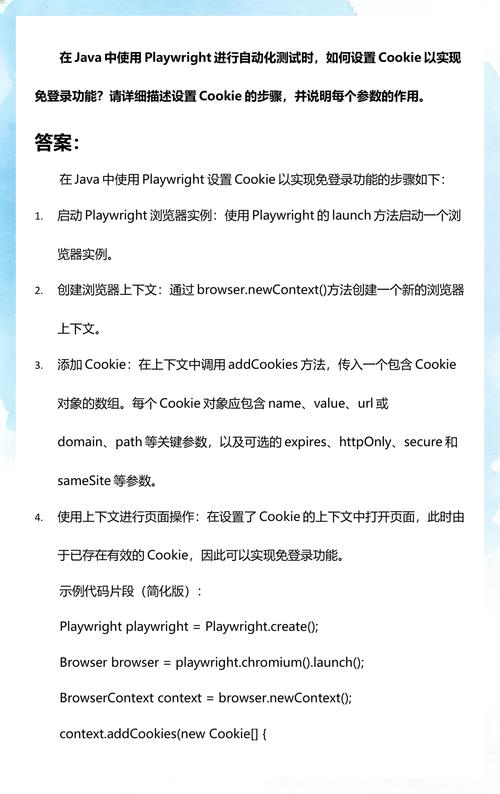 在 Java 中使用 Playwright 进行自动化测试时，如何设置 Cookie 以实现免登录功能？请详细描述设置 Cookie 的步骤，并说明每个参数的作用。

答案：

在 Java 中使用 Playwright 设置 Cookie 以实现免登录功能的步骤如下：

1. 启动 Playwright 浏览器实例：使用 Playwright 的 launch 方法启动一个浏览器实例。

2. 创建浏览器上下文：通过 browser.newContext()方法创建一个新的浏览器上下文。

3. 添加 Cookie：在上下文中调用 addCookies 方法，传入一个包含 Cookie 对象的数组。每个 Cookie 对象应包含 name、value、url 或 domain、path 等关键参数，以及可选的 expires、httpOnly、secure 和 sameSite 等参数。

4. 使用上下文进行页面操作：在设置了 Cookie 的上下文中打开页面，此时由于已存在有效的 Cookie，因此可以实现免登录功能。

示例代码片段（简化版）：

Playwright playwright = Playwright.create();

Browser browser = playwright.chromium().launch();

BrowserContext context = browser.newContext();

context.addCookies(new Cookie[] {